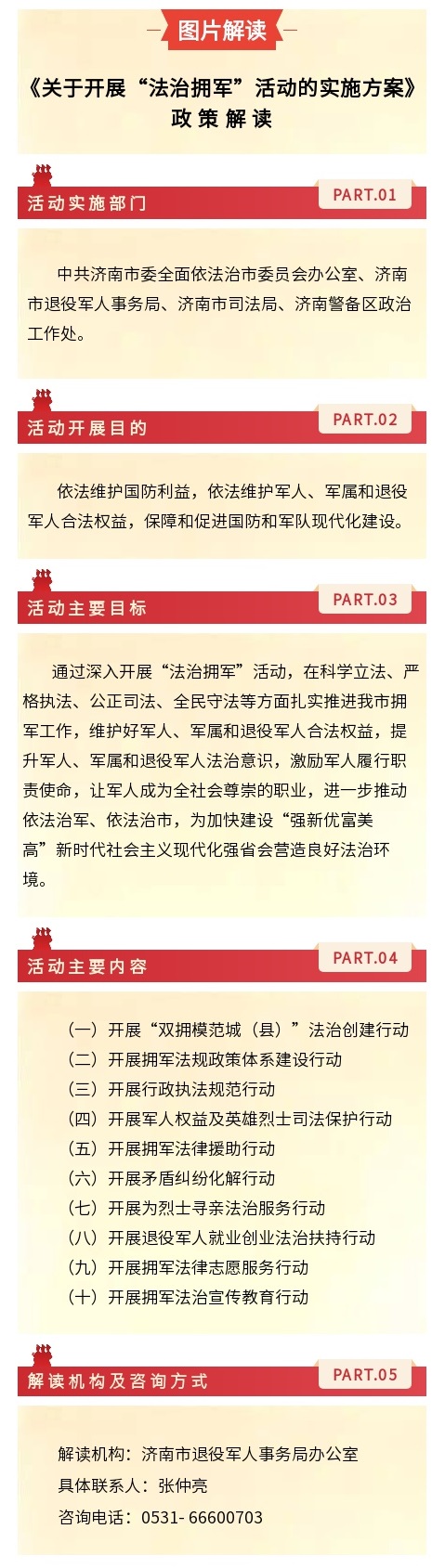 图片解读

《关于开展“法治拥军”活动的实施方案》
政策解读

活动实施部门
PART.01

中共济南市委全面依法治市委员会办公室、济南市退役军人事务局、济南市司法局、济南警备区政治工作处。

活动开展目的
PART.02

依法维护国防利益，依法维护军人、军属和退役军人合法权益，保障和促进国防和军队现代化建设。

活动主要目标
PART.03

通过深入开展“法治拥军”活动，在科学立法、严格执法、公正司法、全民守法等方面扎实推进我市拥军工作，维护好军人、军属和退役军人合法权益，提升军人、军属和退役军人法治意识，激励军人履行职责使命，让军人成为全社会尊崇的职业，进一步推动依法治军、依法治市，为加快建设“强新优富美高”新时代社会主义现代化强省会营造良好法治环境。

活动主要内容
PART.04

（一）开展“双拥模范城（县）”法治创建行动
（二）开展拥军法规政策体系建设行动
（三）开展行政执法规范行动
（四）开展军人权益及英雄烈士司法保护行动
（五）开展拥军法律援助行动
（六）开展矛盾纠纷化解行动
（七）开展为烈士寻亲法治服务行动
（八）开展退役军人就业创业法治扶持行动
（九）开展拥军法律志愿服务行动
（十）开展拥军法治宣传教育行动

解读机构及咨询方式
PART.05

解读机构：济南市退役军人事务局办公室
具体联系人：张仲亮
咨询电话：0531- 66600703